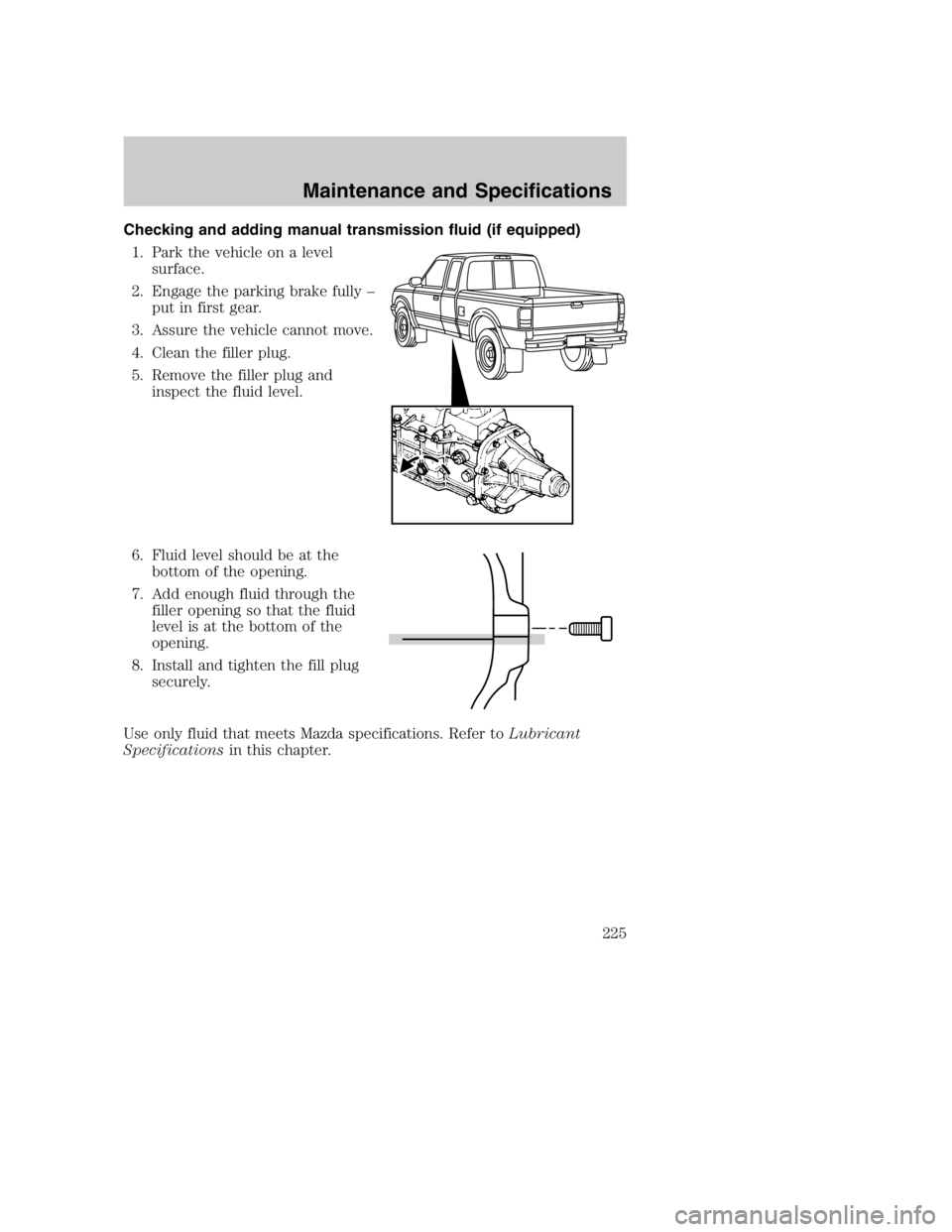 Maintenance and Specifications

Checking and adding manual transmission fluid (if equipped)

1. Park the vehicle on a level surface.

2. Engage the parking brake fully – put in first gear.

3. Assure the vehicle cannot move.

4. Clean the filler plug.

5. Remove the filler plug and inspect the fluid level.

6. Fluid level should be at the bottom of the opening.

7. Add enough fluid through the filler opening so that the fluid level is at the bottom of the opening.

8. Install and tighten the fill plug securely.

Use only fluid that meets Mazda specifications. Refer to Lubricant Specifications in this chapter.

225

carmanualsonline.info